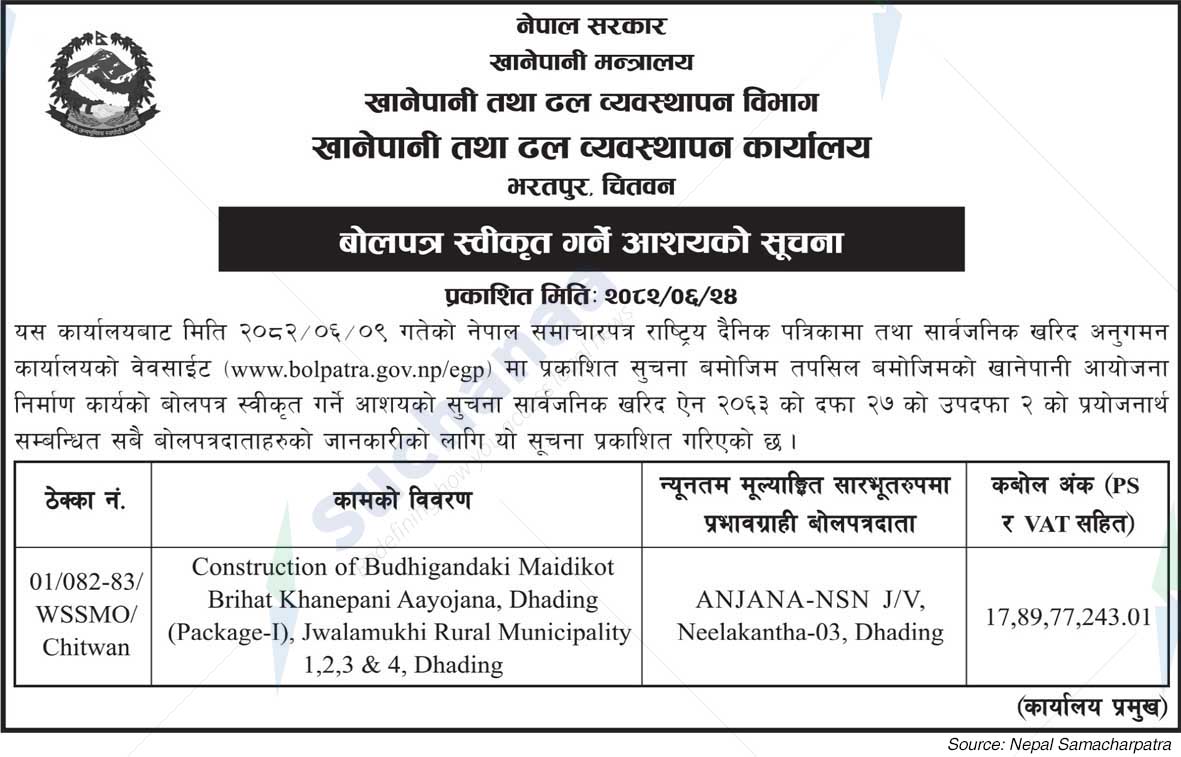 नेपाल सरकार
खानेपानी मन्त्रालय
खानेपानी तथा ढल व्यवस्थापन विभाग
खानेपानी तथा ढल व्यवस्थापन कार्यालय
भरतपुर, चितवन

बोलपत्र स्वीकृत गर्ने आशयको सूचना

प्रकाशित मितिः २०८२/०६/२४

यस कार्यालयबाट मिति २०८२/०६/०९ गतेको नेपाल समाचारपत्र राष्ट्रिय दैनिक पत्रिकामा तथा सार्वजनिक खरिद अनुगमन कार्यालयको वेवसाईट (www.bolpatra.gov.np/egp) मा प्रकाशित सुचना बमोजिम तपसिल बमोजिमको खानेपानी आयोजना निर्माण कार्यको बोलपत्र स्वीकृत गर्ने आशयको सुचना सार्वजनिक खरिद ऐन २०६३ को दफा २७ को उपदफा २ को प्रयोजनार्थ सम्बन्धित सबै बोलपत्रदाताहरुको जानकारीको लागि यो सूचना प्रकाशित गरिएको छ।

| ठेक्का नं. | कामको विवरण | न्यूनतम मूल्याङ्कित सारभूतरुपमा प्रभावग्राही बोलपत्रदाता | कबोल अंक (PS र VAT सहित) |
|---|---|---|---|
| 01/082-83/ WSSMO/ Chitwan | Construction of Budhigandaki Maidikot Brihat Khanepani Aayojana, Dhading (Package-I), Jwalamukhi Rural Municipality 1,2,3 & 4, Dhading | ANJANA-NSN J/V, Neelakantha-03, Dhading | 17,89,77,243.01 |

(कार्यालय प्रमुख)

Source: Nepal Samacharpatra